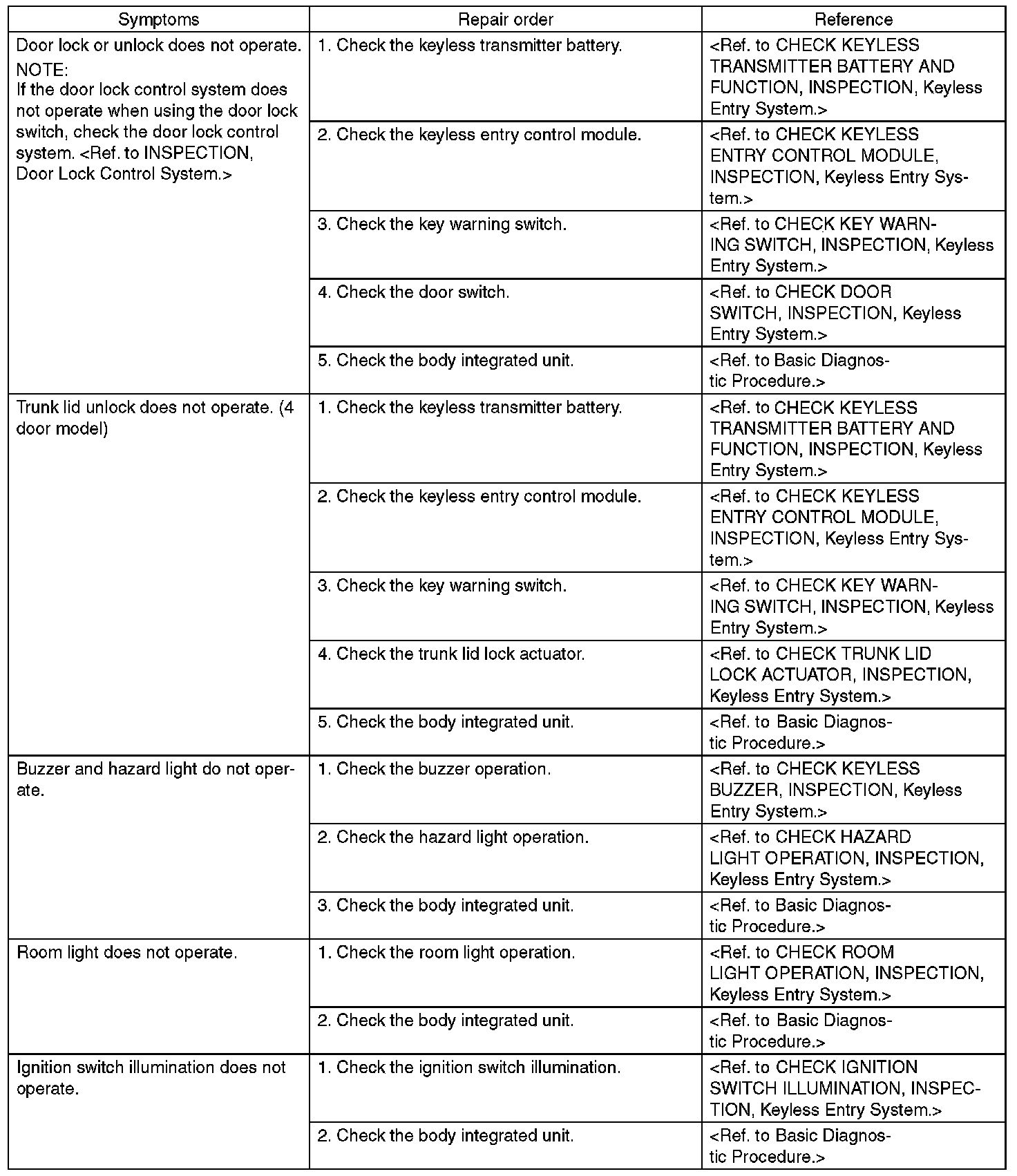 | Symptoms | Repair order | Reference |
|---|---|---|
| Door lock or unlock does not operate. NOTE: If the door lock control system does not operate when using the door lock switch, check the door lock control system. <Ref. to INSPECTION, Door Lock Control System.> | 1. Check the keyless transmitter battery. | <Ref. to CHECK KEYLESS TRANSMITTER BATTERY AND FUNCTION, INSPECTION, Keyless Entry System.> |
| | 2. Check the keyless entry control module. | <Ref. to CHECK KEYLESS ENTRY CONTROL MODULE, INSPECTION, Keyless Entry System.> |
| | 3. Check the key warning switch. | <Ref. to CHECK KEY WARNING SWITCH, INSPECTION, Keyless Entry System.> |
| | 4. Check the door switch. | <Ref. to CHECK DOOR SWITCH, INSPECTION, Keyless Entry System.> |
| | 5. Check the body integrated unit. | <Ref. to Basic Diagnostic Procedure.> |
| Trunk lid unlock does not operate. (4 door model) | 1. Check the keyless transmitter battery. | <Ref. to CHECK KEYLESS TRANSMITTER BATTERY AND FUNCTION, INSPECTION, Keyless Entry System.> |
| | 2. Check the keyless entry control module. | <Ref. to CHECK KEYLESS ENTRY CONTROL MODULE, INSPECTION, Keyless Entry System.> |
| | 3. Check the key warning switch. | <Ref. to CHECK KEY WARNING SWITCH, INSPECTION, Keyless Entry System.> |
| | 4. Check the trunk lid lock actuator. | <Ref. to CHECK TRUNK LID LOCK ACTUATOR, INSPECTION, Keyless Entry System.> |
| | 5. Check the body integrated unit. | <Ref. to Basic Diagnostic Procedure.> |
| Buzzer and hazard light do not operate. | 1. Check the buzzer operation. | <Ref. to CHECK KEYLESS BUZZER, INSPECTION, Keyless Entry System.> |
| | 2. Check the hazard light operation. | <Ref. to CHECK HAZARD LIGHT OPERATION, INSPECTION, Keyless Entry System.> |
| | 3. Check the body integrated unit. | <Ref. to Basic Diagnostic Procedure.> |
| Room light does not operate. | 1. Check the room light operation. | <Ref. to CHECK ROOM LIGHT OPERATION, INSPECTION, Keyless Entry System.> |
| | 2. Check the body integrated unit. | <Ref. to Basic Diagnostic Procedure.> |
| Ignition switch illumination does not operate. | 1. Check the ignition switch illumination. | <Ref. to CHECK IGNITION SWITCH ILLUMINATION, INSPECTION, Keyless Entry System.> |
| | 2. Check the body integrated unit. | <Ref. to Basic Diagnostic Procedure.> |